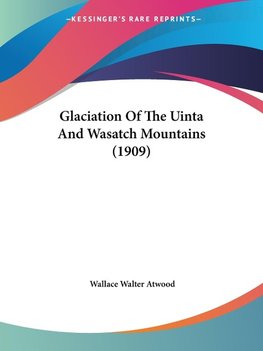 —KESSINGER'S RARE REPRINTS—

Glaciation Of The Uinta And Wasatch Mountains (1909)

Wallace Walter Atwood